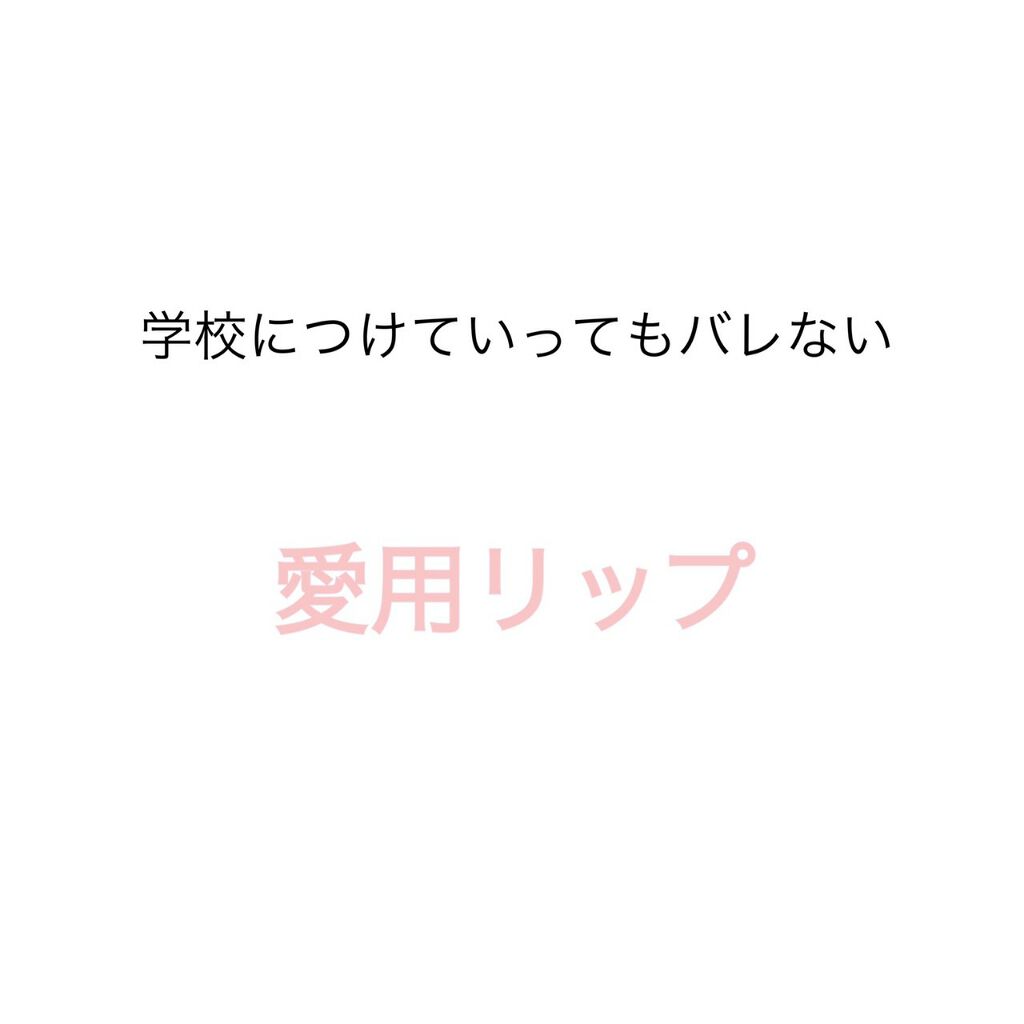 学校につけていってもバレない

愛用リップ